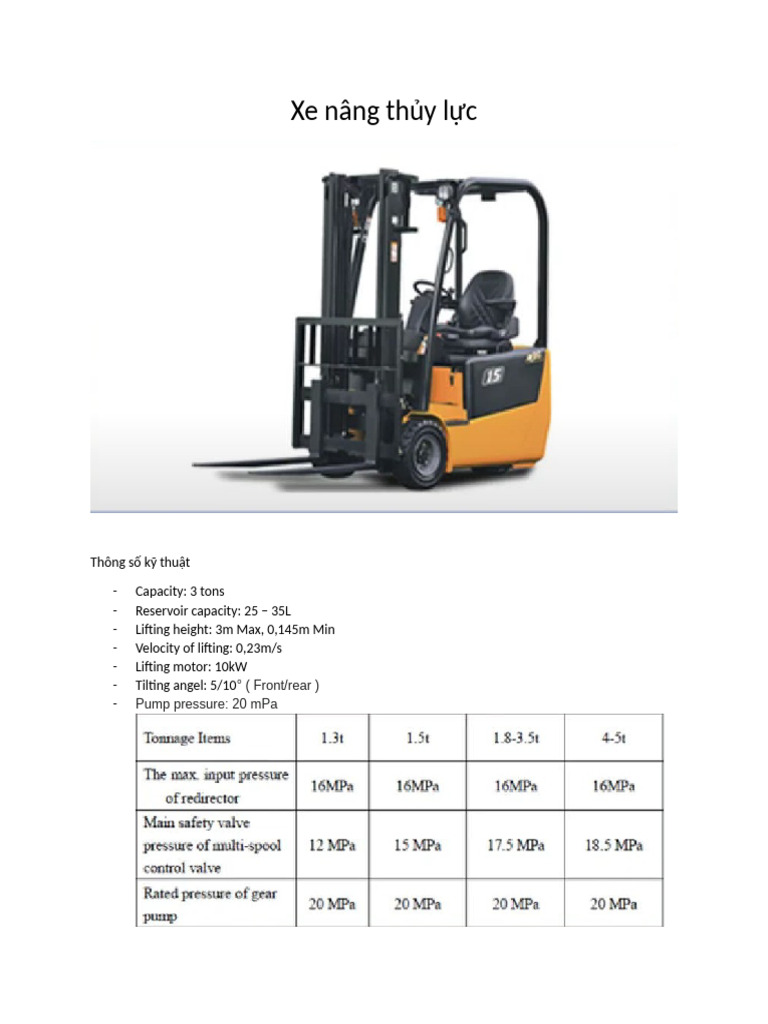 Xe nâng thủy lực

15

Thông số kỹ thuật

- Capacity: 3 tons
- Reservoir capacity: 25 – 35L
- Lifting height: 3m Max, 0,145m Min
- Velocity of lifting: 0,23m/s
- Lifting motor: 10kW
- Tilting angel: 5/10° ( Front/rear )
- Pump pressure: 20 mPa

| Tonnage Items | 1.3t | 1.5t | 1.8-3.5t | 4-5t |
|---|---|---|---|---|
| The max. input pressure of redirector | 16MPa | 16MPa | 16MPa | 16MPa |
| Main safety valve pressure of multi-spool control valve | 12 MPa | 15 MPa | 17.5 MPa | 18.5 MPa |
| Rated pressure of gear pump | 20 MPa | 20 MPa | 20 MPa | 20 MPa |